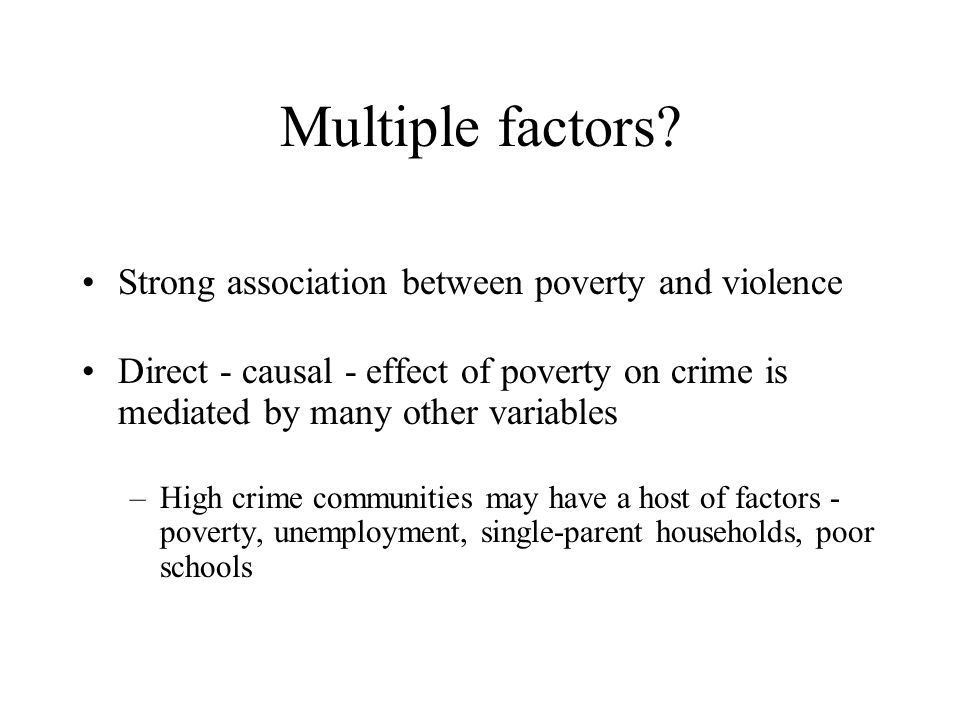 Multiple factors?

• Strong association between poverty and violence

• Direct - causal - effect of poverty on crime is mediated by many other variables

– High crime communities may have a host of factors - poverty, unemployment, single-parent households, poor schools